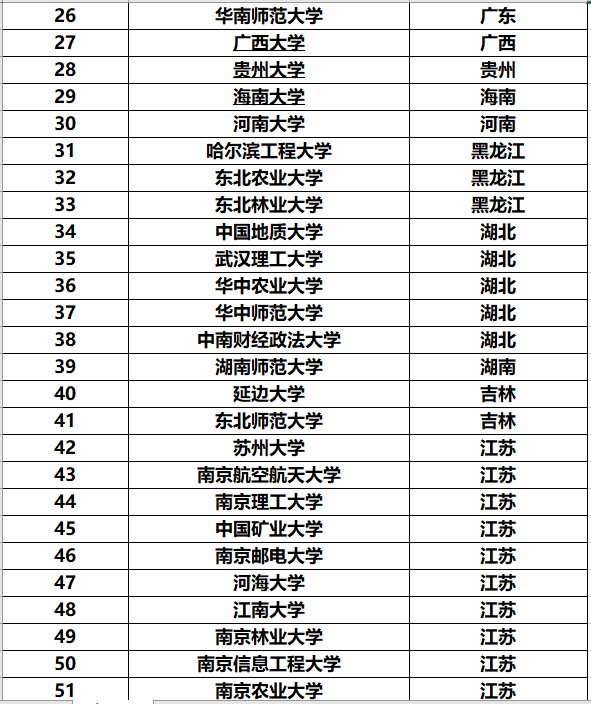 | 26 | 华南师范大学 | 广东 |
|---|---|---|
| 27 | 广西大学 | 广西 |
| 28 | 贵州大学 | 贵州 |
| 29 | 海南大学 | 海南 |
| 30 | 河南大学 | 河南 |
| 31 | 哈尔滨工程大学 | 黑龙江 |
| 32 | 东北农业大学 | 黑龙江 |
| 33 | 东北林业大学 | 黑龙江 |
| 34 | 中国地质大学 | 湖北 |
| 35 | 武汉理工大学 | 湖北 |
| 36 | 华中农业大学 | 湖北 |
| 37 | 华中师范大学 | 湖北 |
| 38 | 中南财经政法大学 | 湖北 |
| 39 | 湖南师范大学 | 湖南 |
| 40 | 延边大学 | 吉林 |
| 41 | 东北师范大学 | 吉林 |
| 42 | 苏州大学 | 江苏 |
| 43 | 南京航空航天大学 | 江苏 |
| 44 | 南京理工大学 | 江苏 |
| 45 | 中国矿业大学 | 江苏 |
| 46 | 南京邮电大学 | 江苏 |
| 47 | 河海大学 | 江苏 |
| 48 | 江南大学 | 江苏 |
| 49 | 南京林业大学 | 江苏 |
| 50 | 南京信息工程大学 | 江苏 |
| 51 | 南京农业大学 | 江苏 |